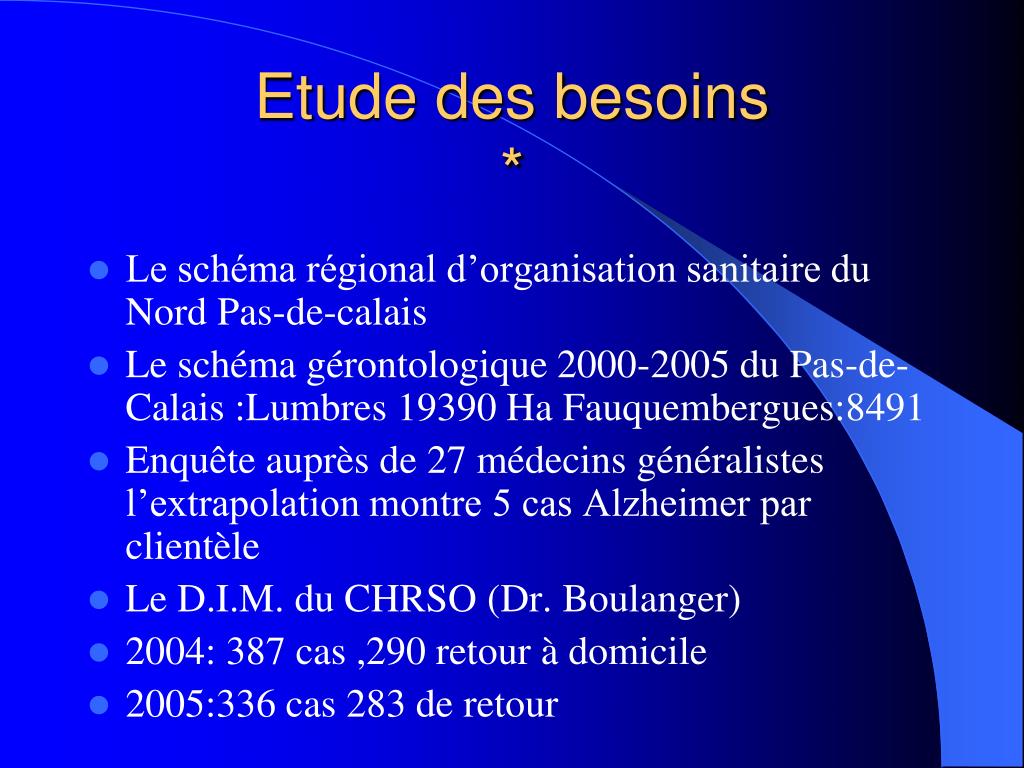 Etude des besoins
*

- Le schéma régional d’organisation sanitaire du Nord Pas-de-calais
- Le schéma gérontologique 2000-2005 du Pas-de-Calais :Lumbres 19390 Ha Fauquembergues:8491
- Enquête auprès de 27 médecins généralistes l’extrapolation montre 5 cas Alzheimer par clientèle
- Le D.I.M. du CHRSO (Dr. Boulanger)
- 2004: 387 cas ,290 retour à domicile
- 2005:336 cas 283 de retour